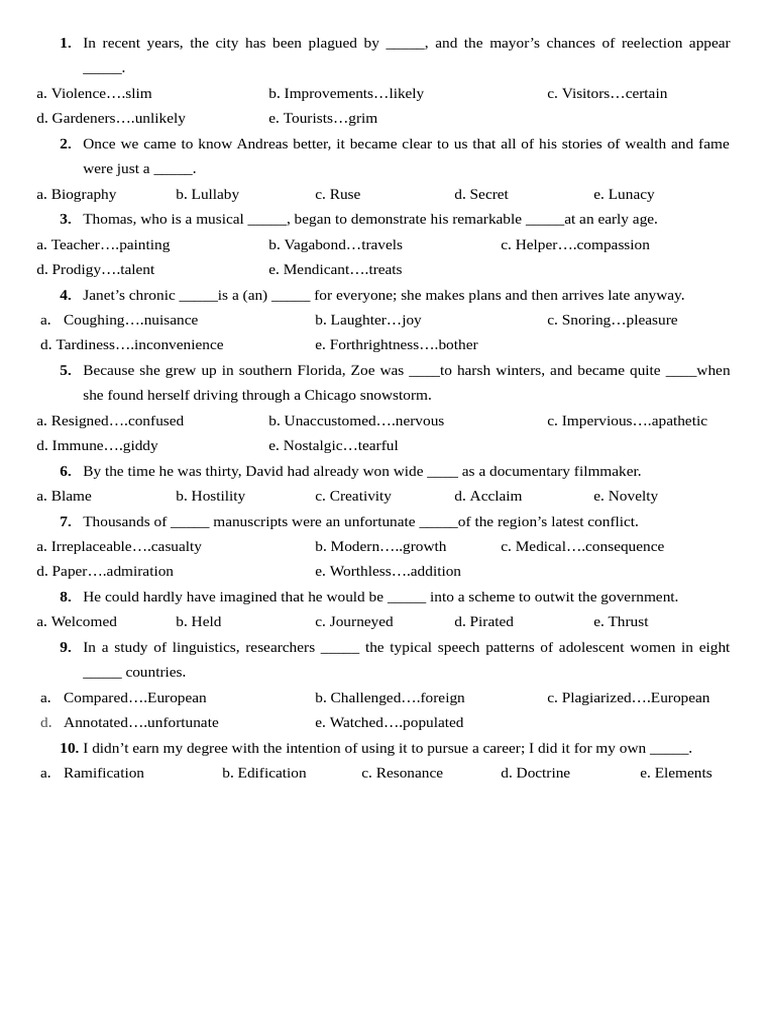 1. In recent years, the city has been plagued by _____, and the mayor’s chances of reelection appear _____.

a. Violence….slim b. Improvements…likely c. Visitors…certain
d. Gardeners….unlikely e. Tourists…grim

2. Once we came to know Andreas better, it became clear to us that all of his stories of wealth and fame were just a _____.

a. Biography b. Lullaby c. Ruse d. Secret e. Lunacy

3. Thomas, who is a musical _____, began to demonstrate his remarkable _____at an early age.

a. Teacher….painting b. Vagabond…travels c. Helper….compassion
d. Prodigy….talent e. Mendicant….treats

4. Janet’s chronic _____is a (an) _____ for everyone; she makes plans and then arrives late anyway.

a. Coughing….nuisance b. Laughter…joy c. Snoring…pleasure
d. Tardiness….inconvenience e. Forthrightness….bother

5. Because she grew up in southern Florida, Zoe was ____to harsh winters, and became quite ____when she found herself driving through a Chicago snowstorm.

a. Resigned….confused b. Unaccustomed….nervous c. Impervious….apathetic
d. Immune….giddy e. Nostalgic…tearful

6. By the time he was thirty, David had already won wide ____ as a documentary filmmaker.

a. Blame b. Hostility c. Creativity d. Acclaim e. Novelty

7. Thousands of _____ manuscripts were an unfortunate _____of the region’s latest conflict.

a. Irreplaceable….casualty b. Modern…..growth c. Medical….consequence
d. Paper….admiration e. Worthless….addition

8. He could hardly have imagined that he would be _____ into a scheme to outwit the government.

a. Welcomed b. Held c. Journeyed d. Pirated e. Thrust

9. In a study of linguistics, researchers _____ the typical speech patterns of adolescent women in eight _____ countries.

a. Compared….European b. Challenged….foreign c. Plagiarized….European
d. Annotated….unfortunate e. Watched….populated

10. I didn’t earn my degree with the intention of using it to pursue a career; I did it for my own _____.

a. Ramification b. Edification c. Resonance d. Doctrine e. Elements